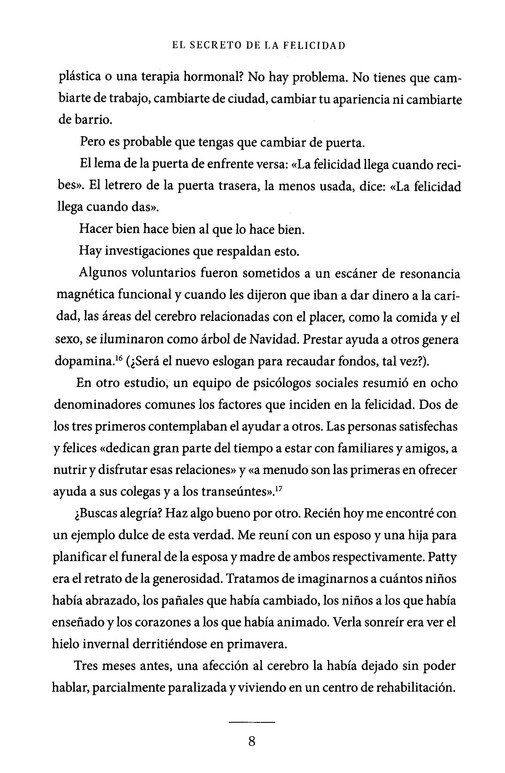 EL SECRETO DE LA FELICIDAD

plástica o una terapia hormonal? No hay problema. No tienes que cambiarte de trabajo, cambiarte de ciudad, cambiar tu apariencia ni cambiarte de barrio.

Pero es probable que tengas que cambiar de puerta.

El lema de la puerta de enfrente versa: «La felicidad llega cuando recibes». El letrero de la puerta trasera, la menos usada, dice: «La felicidad llega cuando das».

Hacer bien hace bien al que lo hace bien.

Hay investigaciones que respaldan esto.

Algunos voluntarios fueron sometidos a un escáner de resonancia magnética funcional y cuando les dijeron que iban a dar dinero a la caridad, las áreas del cerebro relacionadas con el placer, como la comida y el sexo, se iluminaron como árbol de Navidad. Prestar ayuda a otros genera dopamina.$^{16}$ (¿Será el nuevo eslogan para recaudar fondos, tal vez?).

En otro estudio, un equipo de psicólogos sociales resumió en ocho denominadores comunes los factores que inciden en la felicidad. Dos de los tres primeros contemplaban el ayudar a otros. Las personas satisfechas y felices «dedican gran parte del tiempo a estar con familiares y amigos, a nutrir y disfrutar esas relaciones» y «a menudo son las primeras en ofrecer ayuda a sus colegas y a los transeúntes».$^{17}$

¿Buscas alegría? Haz algo bueno por otro. Recién hoy me encontré con un ejemplo dulce de esta verdad. Me reuní con un esposo y una hija para planificar el funeral de la esposa y madre de ambos respectivamente. Patty era el retrato de la generosidad. Tratamos de imaginarnos a cuántos niños había abrazado, los pañales que había cambiado, los niños a los que había enseñado y los corazones a los que había animado. Verla sonreír era ver el hielo invernal derritiéndose en primavera.

Tres meses antes, una afección al cerebro la había dejado sin poder hablar, parcialmente paralizada y viviendo en un centro de rehabilitación.

8